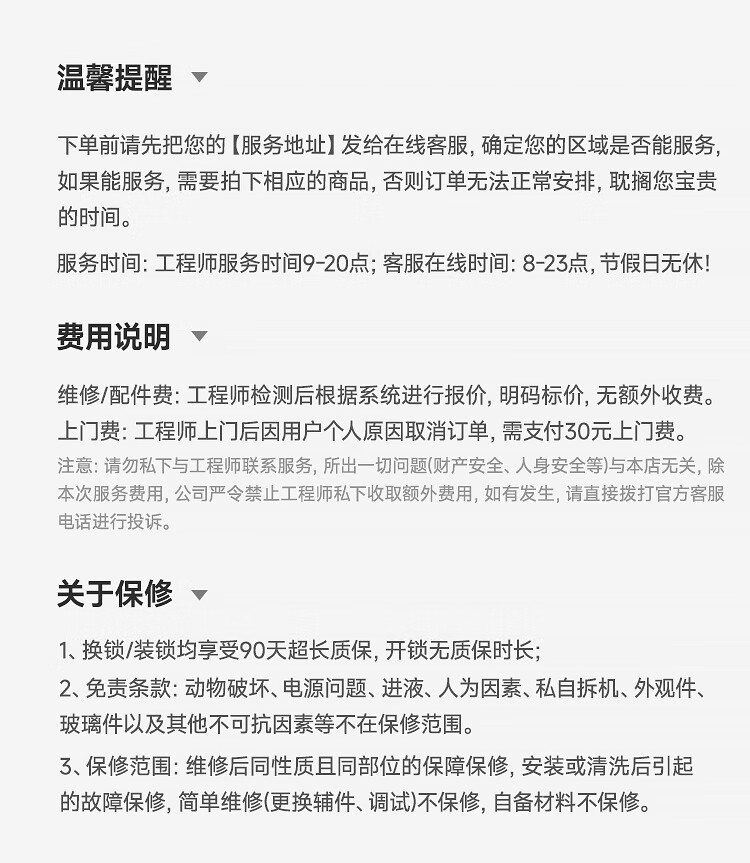 温馨提醒

下单前请先把您的【服务地址】发给在线客服，确定您的区域是否能服务，如果能服务，需要拍下相应的商品，否则订单无法正常安排，耽搁您宝贵的时间。

服务时间：工程师服务时间9-20点；客服在线时间：8-23点，节假日无休！

费用说明

维修/配件费：工程师检测后根据系统进行报价，明码标价，无额外收费。

上门费：工程师上门后因用户个人原因取消订单，需支付30元上门费。

注意：请勿私下与工程师联系服务，所出一切问题(财产安全、人身安全等)与本店无关，除本次服务费用，公司严令禁止工程师私下收取额外费用，如有发生，请直接拨打官方客服电话进行投诉。

关于保修

1、换锁/装锁均享受90天超长质保，开锁无质保时长；

2、免责条款：动物破坏、电源问题、进液、人为因素、私自拆机、外观件、玻璃件以及其他不可抗因素等不在保修范围。

3、保修范围：维修后同性质且同部位的保障保修，安装或清洗后引起的故障保修，简单维修(更换辅件、调试)不保修，自备材料不保修。